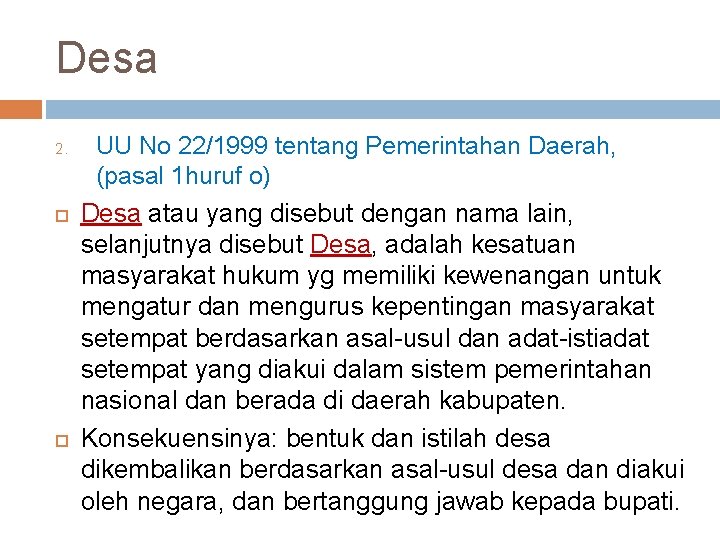 Desa

2. UU No 22/1999 tentang Pemerintahan Daerah, (pasal 1huruf o)

Desa atau yang disebut dengan nama lain, selanjutnya disebut Desa, adalah kesatuan masyarakat hukum yg memiliki kewenangan untuk mengatur dan mengurus kepentingan masyarakat setempat berdasarkan asal-usul dan adat-istiadat setempat yang diakui dalam sistem pemerintahan nasional dan berada di daerah kabupaten.

Konsekuensinya: bentuk dan istilah desa dikembalikan berdasarkan asal-usul desa dan diakui oleh negara, dan bertanggung jawab kepada bupati.